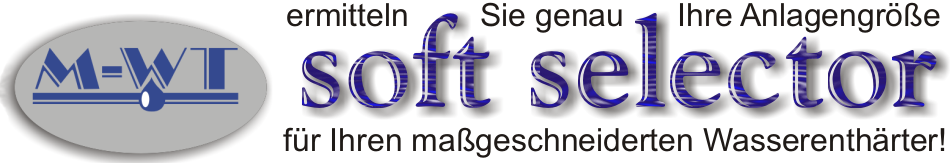 M-WT

ermitteln Sie genau Ihre Anlagengröße

soft selector

für Ihren maßgeschneiderten Wasserenthärter!